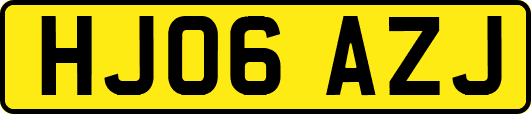 HJ06 AZJ